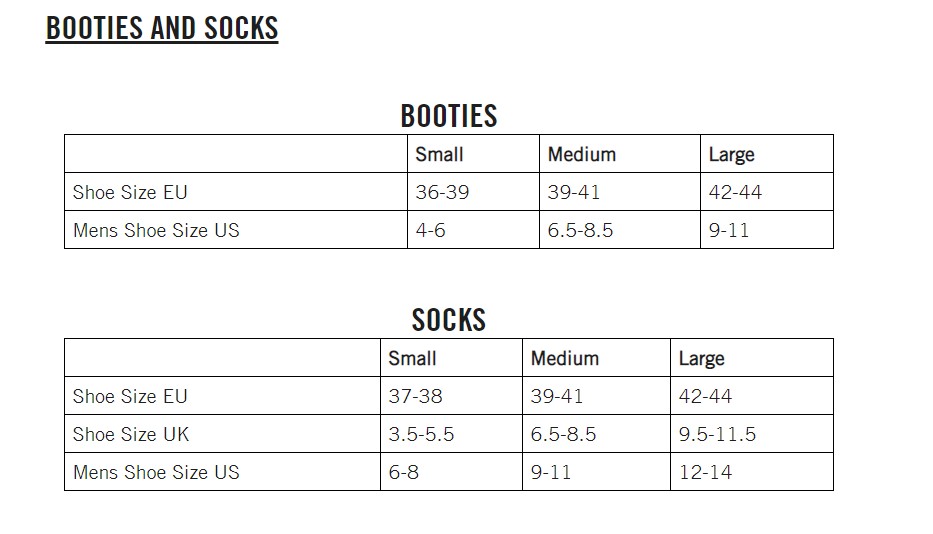 BOOTIES AND SOCKS

BOOTIES

| | Small | Medium | Large |
|---|---|---|---|
| Shoe Size EU | 36-39 | 39-41 | 42-44 |
| Mens Shoe Size US | 4-6 | 6.5-8.5 | 9-11 |

SOCKS

| | Small | Medium | Large |
|---|---|---|---|
| Shoe Size EU | 37-38 | 39-41 | 42-44 |
| Shoe Size UK | 3.5-5.5 | 6.5-8.5 | 9.5-11.5 |
| Mens Shoe Size US | 6-8 | 9-11 | 12-14 |